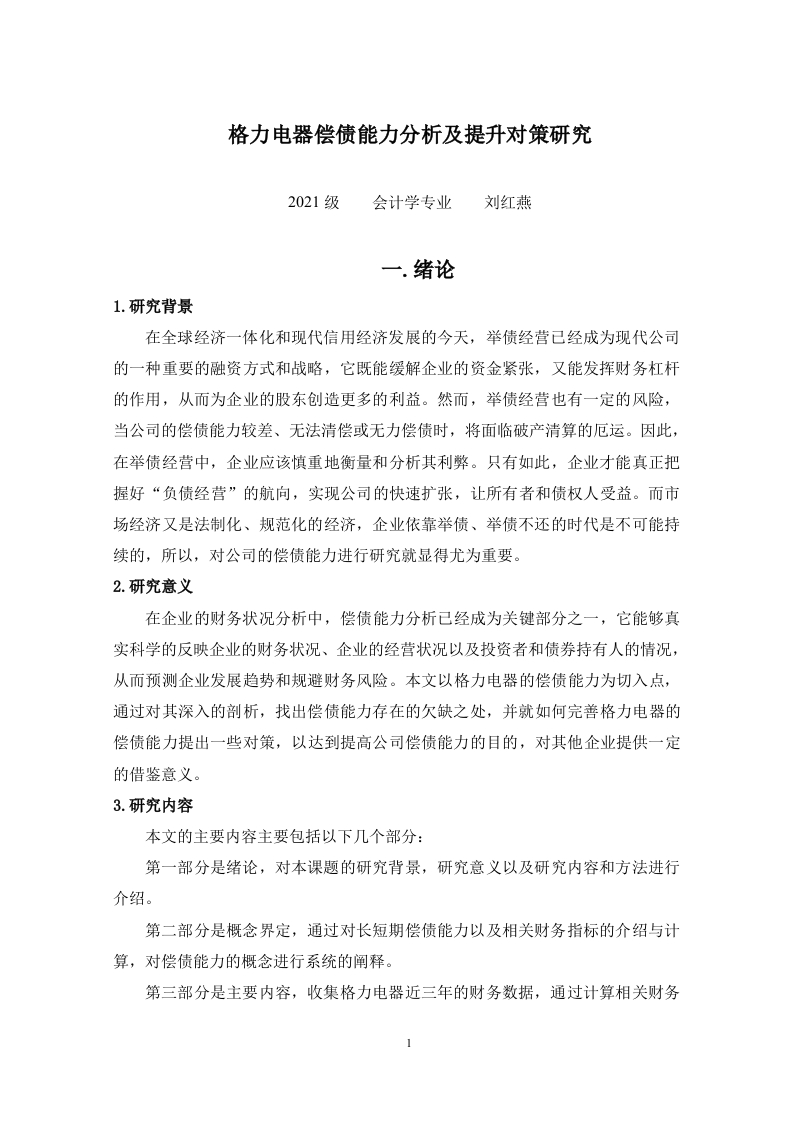 格力电器偿债能力分析及提升对策研究

2021 级　　会计学专业　　刘红燕

一. 绪论

1. 研究背景

在全球经济一体化和现代信用经济发展的今天，举债经营已经成为现代公司的一种重要的融资方式和战略，它既能缓解企业的资金紧张，又能发挥财务杠杆的作用，从而为企业的股东创造更多的利益。然而，举债经营也有一定的风险，当公司的偿债能力较差、无法清偿或无力偿债时，将面临破产清算的厄运。因此，在举债经营中，企业应该慎重地衡量和分析其利弊。只有如此，企业才能真正把握好“负债经营”的航向，实现公司的快速扩张，让所有者和债权人受益。而市场经济又是法制化、规范化的经济，企业依靠举债、举债不还的时代是不可能持续的，所以，对公司的偿债能力进行研究就显得尤为重要。

2. 研究意义

在企业的财务状况分析中，偿债能力分析已经成为关键部分之一，它能够真实科学的反映企业的财务状况、企业的经营状况以及投资者和债券持有人的情况，从而预测企业发展趋势和规避财务风险。本文以格力电器的偿债能力为切入点，通过对其深入的剖析，找出偿债能力存在的欠缺之处，并就如何完善格力电器的偿债能力提出一些对策，以达到提高公司偿债能力的目的，对其他企业提供一定的借鉴意义。

3. 研究内容

本文的主要内容主要包括以下几个部分：

第一部分是绪论，对本课题的研究背景，研究意义以及研究内容和方法进行介绍。

第二部分是概念界定，通过对长短期偿债能力以及相关财务指标的介绍与计算，对偿债能力的概念进行系统的阐释。

第三部分是主要内容，收集格力电器近三年的财务数据，通过计算相关财务

1